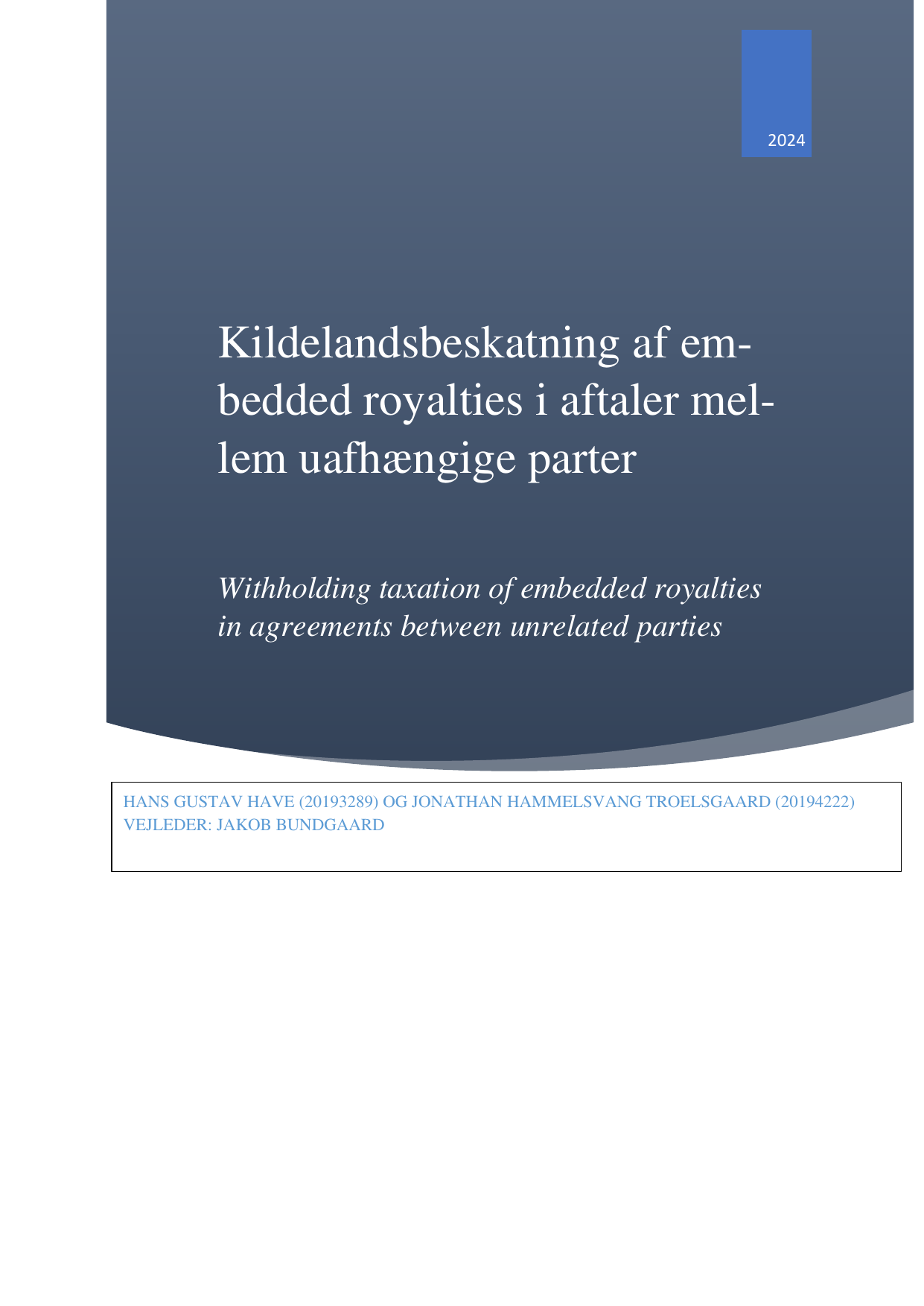 2024

Kildelandsbeskatning af embedded royalties i aftaler mellem uafhængige parter

Withholding taxation of embedded royalties in agreements between unrelated parties

HANS GUSTAV HAVE (20193289) OG JONATHAN HAMMELSVANG TROELSGAARD (20194222)
VEJLEDER: JAKOB BUNDGAARD